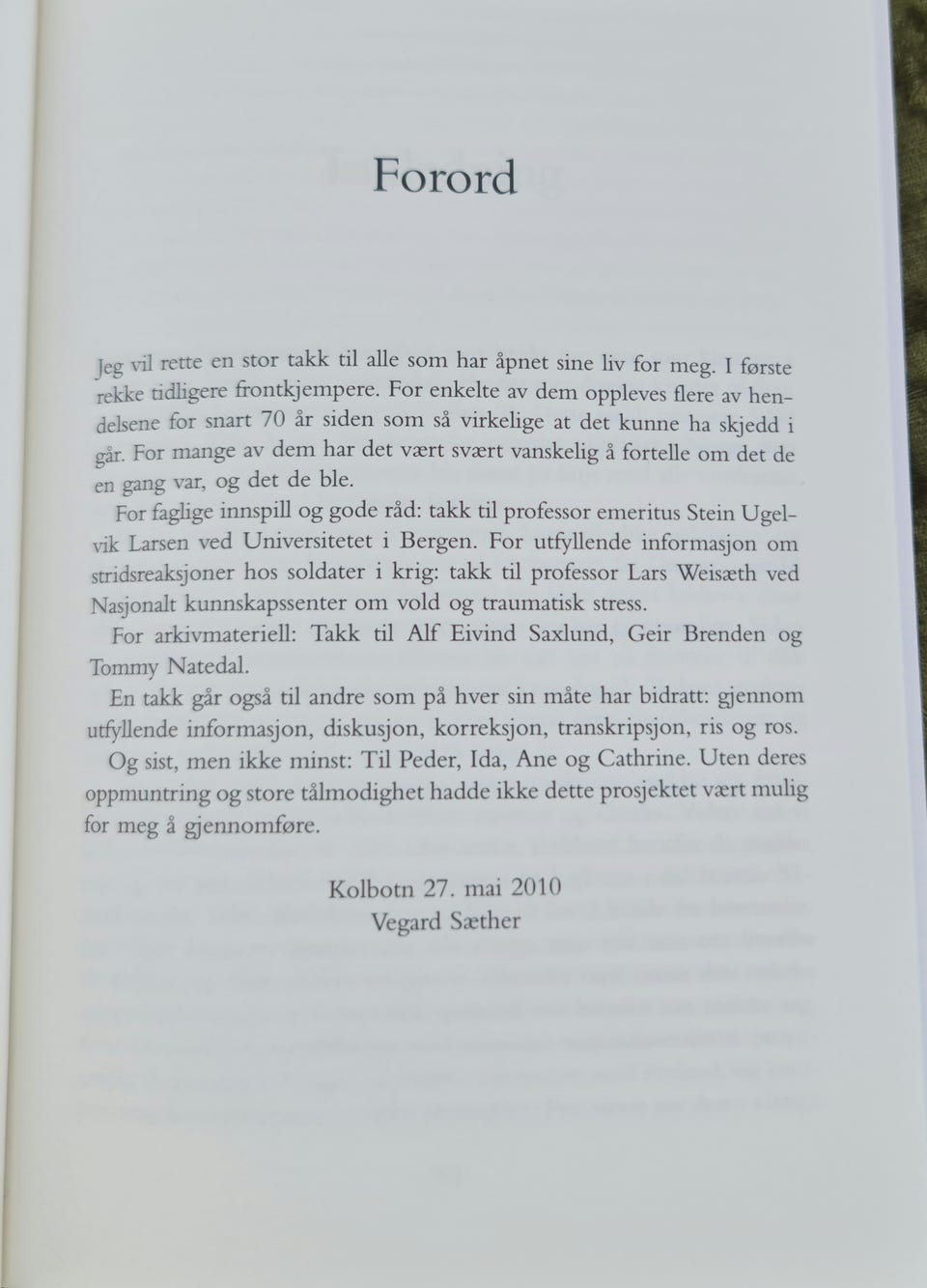 Forord

Jeg vil rette en stor takk til alle som har åpnet sine liv for meg. I første rekke tidligere frontkjempere. For enkelte av dem oppleves flere av hendelsene for snart 70 år siden som så virkelige at det kunne ha skjedd i går. For mange av dem har det vært svært vanskelig å fortelle om det de en gang var, og det de ble.

For faglige innspill og gode råd: takk til professor emeritus Stein Ugelvik Larsen ved Universitetet i Bergen. For utfyllende informasjon om stridsreaksjoner hos soldater i krig: takk til professor Lars Weisæth ved Nasjonalt kunnskapssenter om vold og traumatisk stress.

For arkivmateriell: Takk til Alf Eivind Saxlund, Geir Brenden og Tommy Natedal.

En takk går også til andre som på hver sin måte har bidratt: gjennom utfyllende informasjon, diskusjon, korreksjon, transkripsjon, ris og ros.

Og sist, men ikke minst: Til Peder, Ida, Ane og Cathrine. Uten deres oppmuntring og store tålmodighet hadde ikke dette prosjektet vært mulig for meg å gjennomføre.

Kolbotn 27. mai 2010
Vegard Sæther